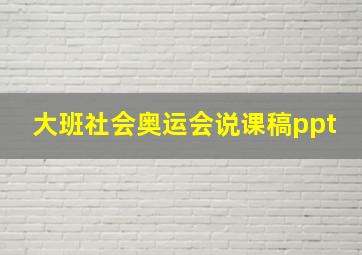 大班社会奥运会说课稿ppt